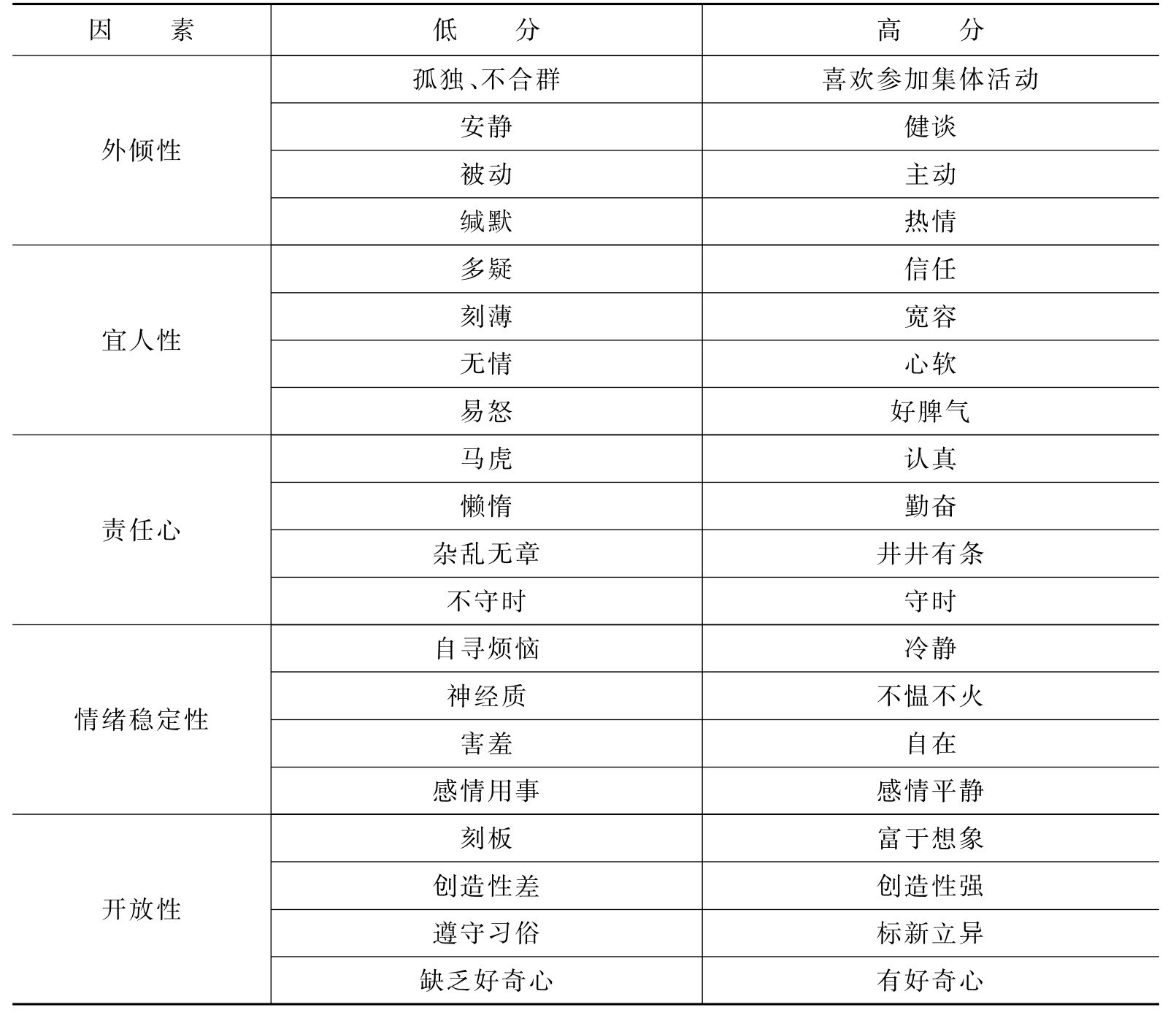 | 因　素 | 低　分 | 高　分 |
|---|---|---|
| 外倾性 | 孤独、不合群 | 喜欢参加集体活动 |
| | 安静 | 健谈 |
| | 被动 | 主动 |
| | 缄默 | 热情 |
| 宜人性 | 多疑 | 信任 |
| | 刻薄 | 宽容 |
| | 无情 | 心软 |
| | 易怒 | 好脾气 |
| 责任心 | 马虎 | 认真 |
| | 懒惰 | 勤奋 |
| | 杂乱无章 | 井井有条 |
| | 不守时 | 守时 |
| 情绪稳定性 | 自寻烦恼 | 冷静 |
| | 神经质 | 不愠不火 |
| | 害羞 | 自在 |
| | 感情用事 | 感情平静 |
| 开放性 | 刻板 | 富于想象 |
| | 创造性差 | 创造性强 |
| | 遵守习俗 | 标新立异 |
| | 缺乏好奇心 | 有好奇心 |